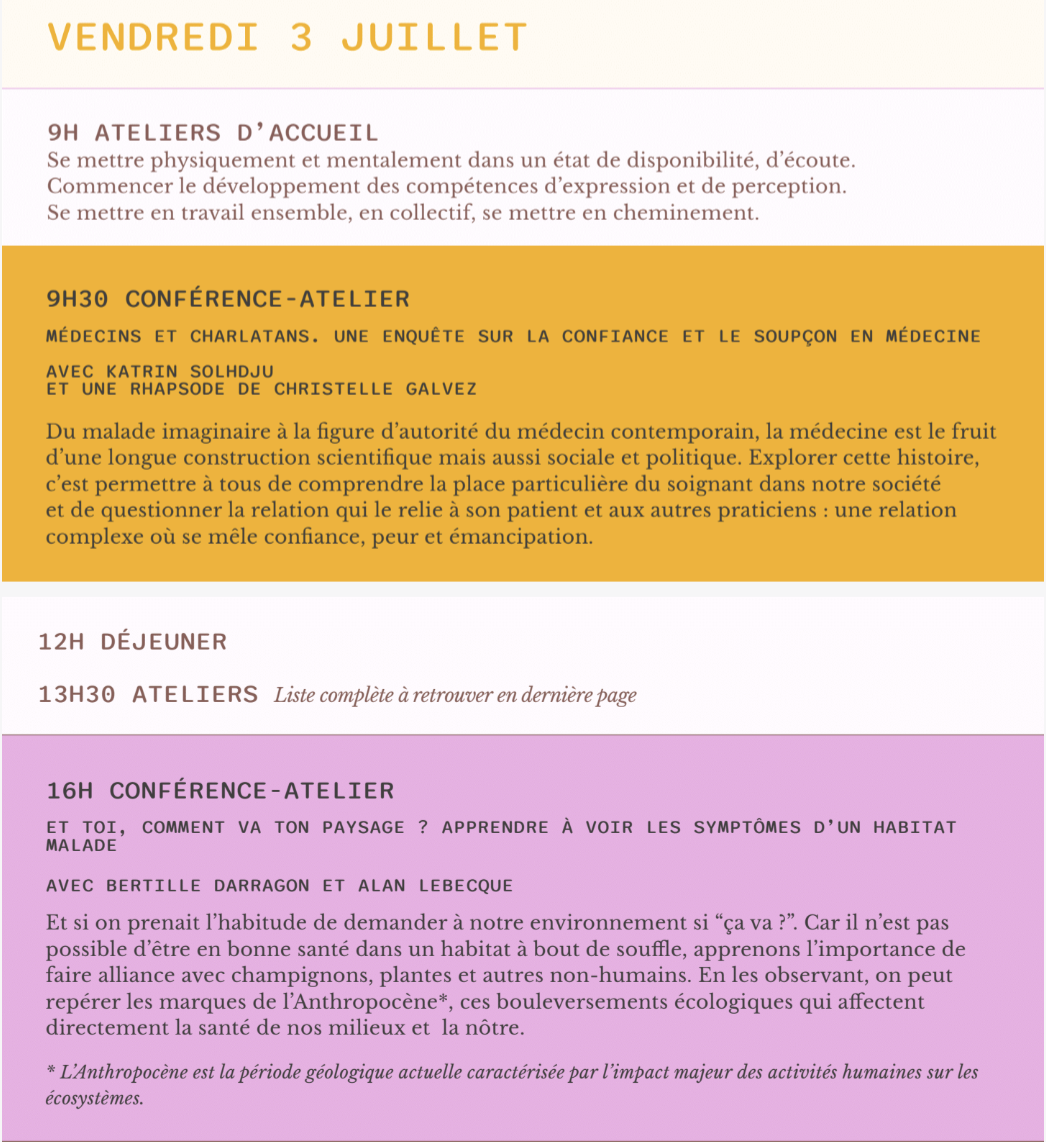 VENDREDI 3 JUILLET

9H ATELIERS D'ACCUEIL
Se mettre physiquement et mentalement dans un état de disponibilité, d'écoute. Commencer le développement des compétences d'expression et de perception. Se mettre en travail ensemble, en collectif, se mettre en cheminement.

9H30 CONFÉRENCE-ATELIER

MÉDECINS ET CHARLATANS. UNE ENQUÊTE SUR LA CONFIANCE ET LE SOUPÇON EN MÉDECINE

AVEC KATRIN SOLHDJU
ET UNE RHAPSODE DE CHRISTELLE GALVEZ

Du malade imaginaire à la figure d'autorité du médecin contemporain, la médecine est le fruit d'une longue construction scientifique mais aussi sociale et politique. Explorer cette histoire, c'est permettre à tous de comprendre la place particulière du soignant dans notre société et de questionner la relation qui le relie à son patient et aux autres praticiens : une relation complexe où se mêle confiance, peur et émancipation.

12H DÉJEUNER

13H30 ATELIERS Liste complète à retrouver en dernière page

16H CONFÉRENCE-ATELIER

ET TOI, COMMENT VA TON PAYSAGE ? APPRENDRE À VOIR LES SYMPTÔMES D'UN HABITAT MALADE

AVEC BERTILLE DARRAGON ET ALAN LEBECQUE

Et si on prenait l'habitude de demander à notre environnement si "ça va ?". Car il n'est pas possible d'être en bonne santé dans un habitat à bout de souffle, apprenons l'importance de faire alliance avec champignons, plantes et autres non-humains. En les observant, on peut repérer les marques de l'Anthropocène*, ces bouleversements écologiques qui affectent directement la santé de nos milieux et la nôtre.

* L'Anthropocène est la période géologique actuelle caractérisée par l'impact majeur des activités humaines sur les écosystèmes.